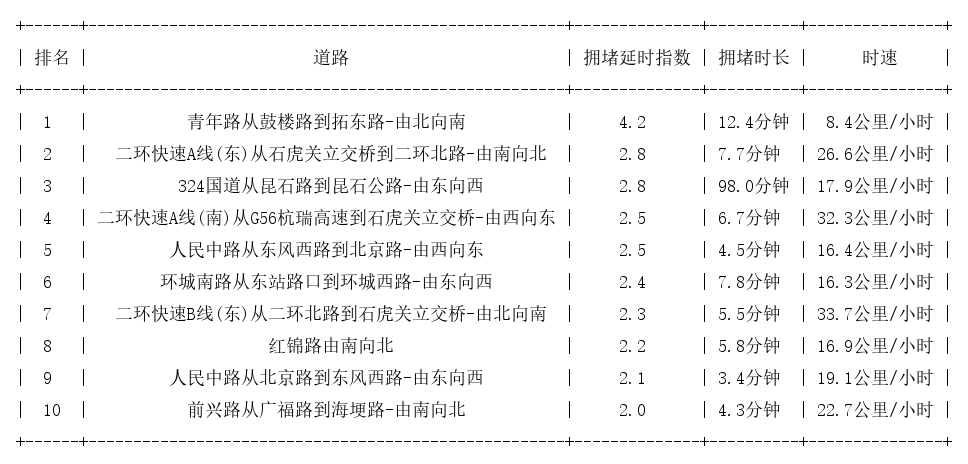 | 排名 | 道路 | 拥堵延时指数 | 拥堵时长 | 时速 |
|---|---|---|---|---|
| 1 | 青年路从鼓楼路到拓东路-由北向南 | 4.2 | 12.4分钟 | 8.4公里/小时 |
| 2 | 二环快速A线(东)从石虎关立交桥到二环北路-由南向北 | 2.8 | 7.7分钟 | 26.6公里/小时 |
| 3 | 324国道从昆石路到昆石公路-由东向西 | 2.8 | 98.0分钟 | 17.9公里/小时 |
| 4 | 二环快速A线(南)从G56杭瑞高速到石虎关立交桥-由西向东 | 2.5 | 6.7分钟 | 32.3公里/小时 |
| 5 | 人民中路从东风西路到北京路-由西向东 | 2.5 | 4.5分钟 | 16.4公里/小时 |
| 6 | 环城南路从东站路口到环城西路-由东向西 | 2.4 | 7.8分钟 | 16.3公里/小时 |
| 7 | 二环快速B线(东)从二环北路到石虎关立交桥-由北向南 | 2.3 | 5.5分钟 | 33.7公里/小时 |
| 8 | 红锦路由南向北 | 2.2 | 5.8分钟 | 16.9公里/小时 |
| 9 | 人民中路从北京路到东风西路-由东向西 | 2.1 | 3.4分钟 | 19.1公里/小时 |
| 10 | 前兴路从广福路到海埂路-由南向北 | 2.0 | 4.3分钟 | 22.7公里/小时 |